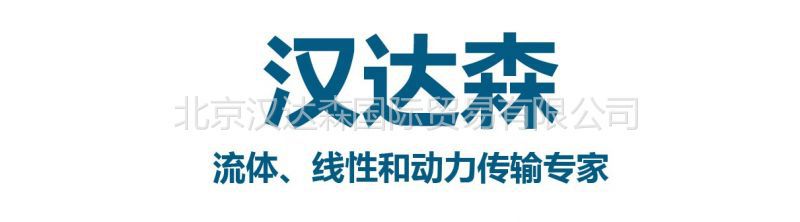 汉达森

北京汉达森国际贸易有限公司

流体、线性和动力传输专家